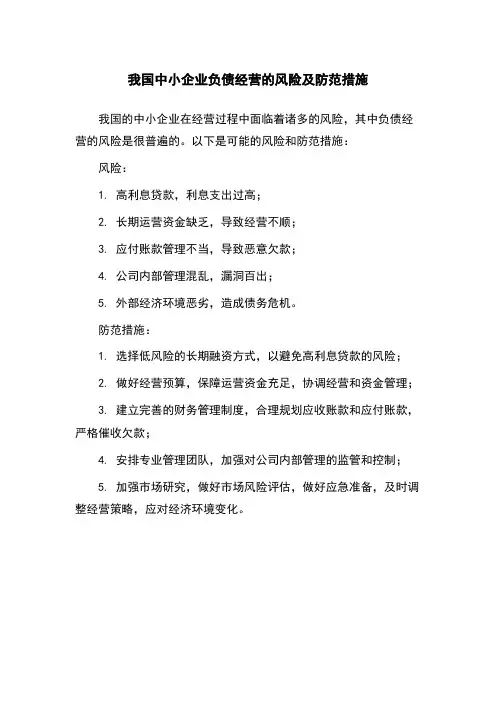 我国中小企业负债经营的风险及防范措施

我国的中小企业在经营过程中面临着诸多的风险，其中负债经营的风险是很普遍的。以下是可能的风险和防范措施：

风险：

1. 高利息贷款，利息支出过高；

2. 长期运营资金缺乏，导致经营不顺；

3. 应付账款管理不当，导致恶意欠款；

4. 公司内部管理混乱，漏洞百出；

5. 外部经济环境恶劣，造成债务危机。

防范措施：

1. 选择低风险的长期融资方式，以避免高利息贷款的风险；

2. 做好经营预算，保障运营资金充足，协调经营和资金管理；

3. 建立完善的财务管理制度，合理规划应收账款和应付账款，严格催收欠款；

4. 安排专业管理团队，加强对公司内部管理的监管和控制；

5. 加强市场研究，做好市场风险评估，做好应急准备，及时调整经营策略，应对经济环境变化。